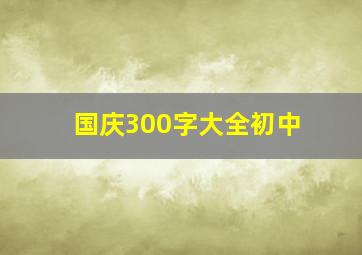 国庆300字大全初中